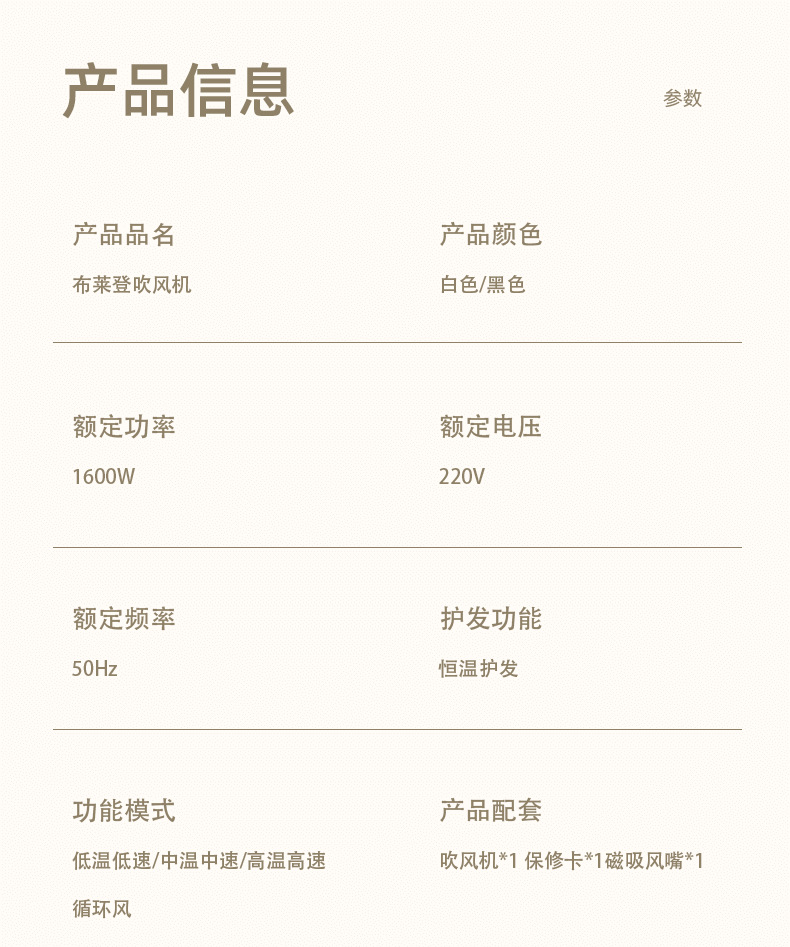 产品信息

参数

产品品名

布莱登吹风机

产品颜色

白色/黑色

额定功率

1600W

额定电压

220V

额定频率

50Hz

护发功能

恒温护发

功能模式

低温低速/中温中速/高温高速

循环风

产品配套

吹风机*1 保修卡*1磁吸风嘴*1